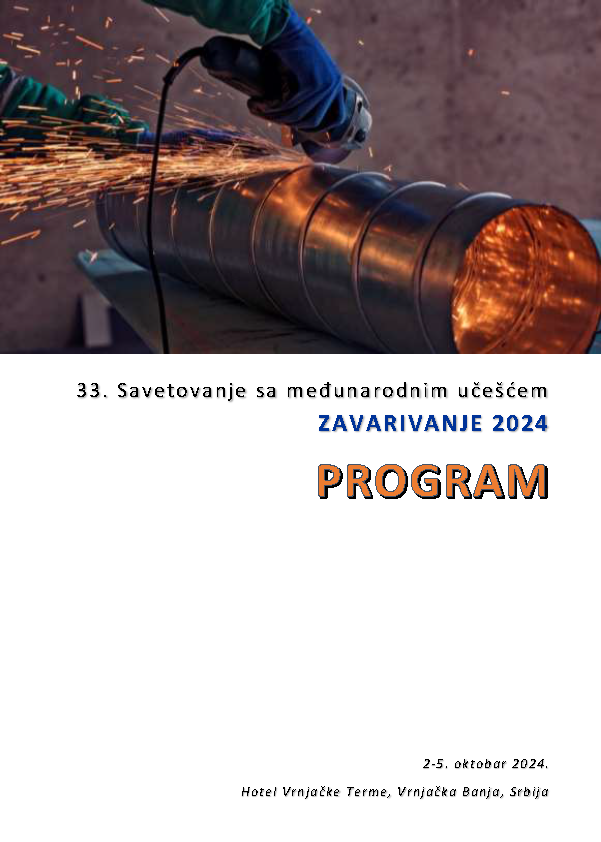 33. Savetovanje sa međunarodnim učešćem
ZAVARIVANJE 2024

PROGRAM

2-5. oktobar 2024.
Hotel Vrnjačke Terme, Vrnjačka Banja, Srbija